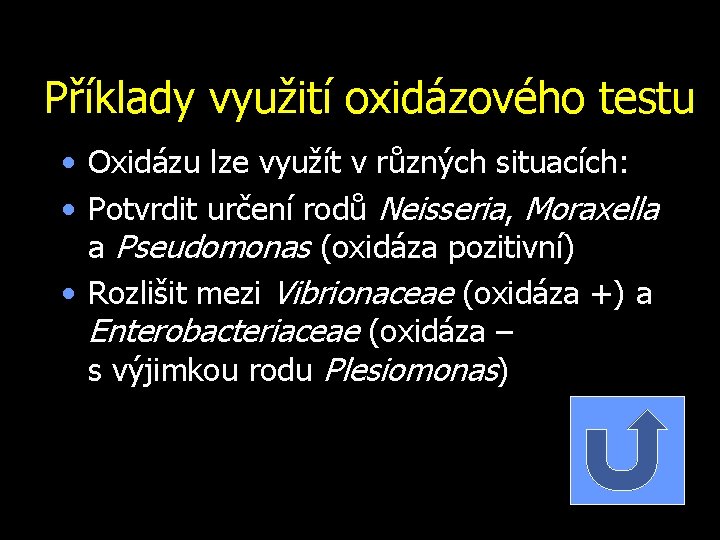 Příklady využití oxidázového testu

• Oxidázu lze využít v různých situacích:

• Potvrdit určení rodů Neisseria, Moraxella a Pseudomonas (oxidáza pozitivní)

• Rozlišit mezi Vibrionaceae (oxidáza +) a Enterobacteriaceae (oxidáza – s výjimkou rodu Plesiomonas)